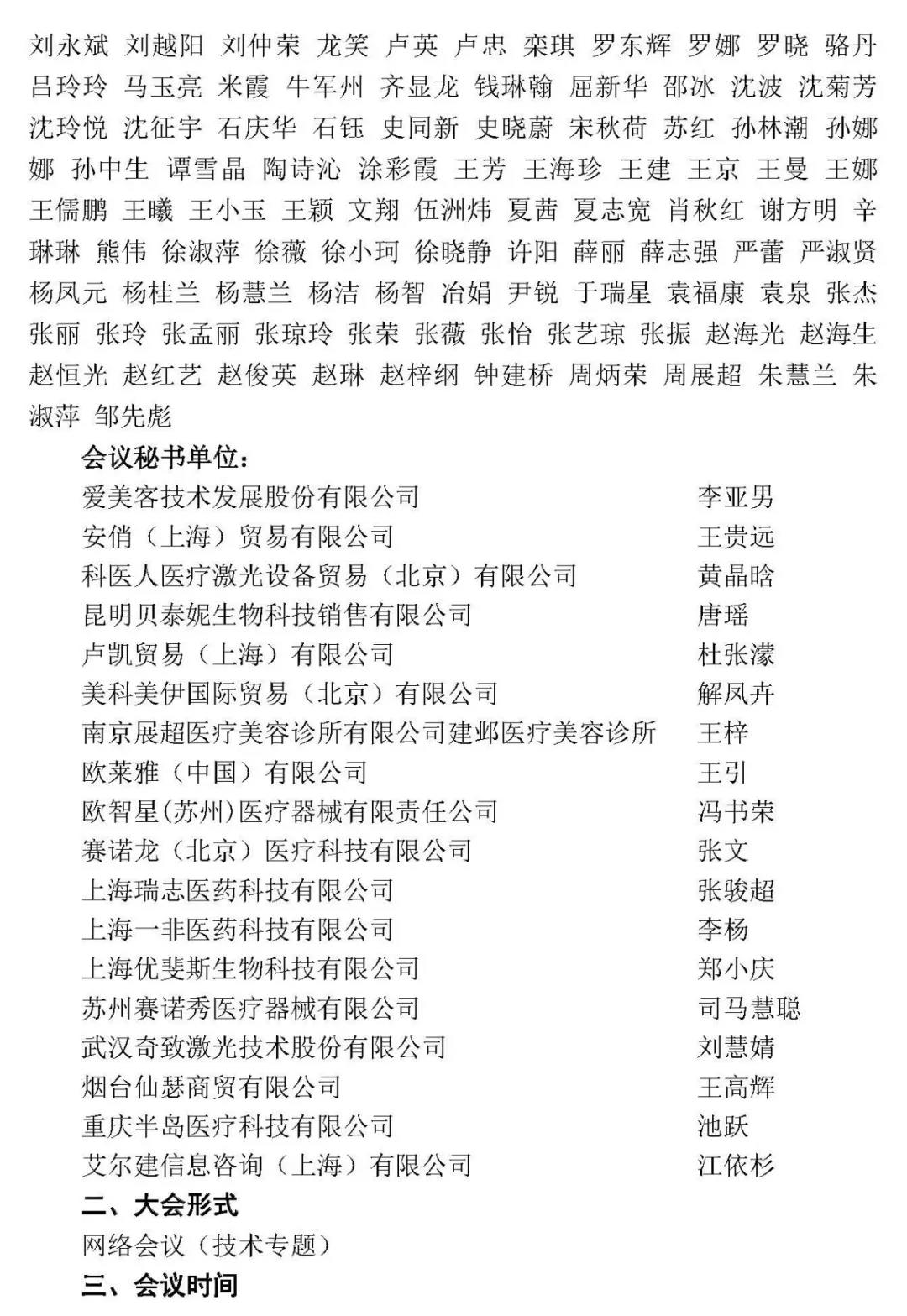 刘永斌 刘越阳 刘仲荣 龙笑 卢英 卢忠 栾琪 罗东辉 罗娜 罗晓 骆丹 吕玲玲 马玉亮 米霞 牛军州 齐显龙 钱琳翰 屈新华 邵冰 沈波 沈菊芳 沈玲悦 沈征宇 石庆华 石钰 史同新 史晓蔚 宋秋荷 苏红 孙林潮 孙娜娜 孙中生 谭雪晶 陶诗沁 涂彩霞 王芳 王海珍 王建 王京 王曼 王娜 王儒鹏 王曦 王小玉 王颖 文翔 伍洲炜 夏茜 夏志宽 肖秋红 谢方明 辛琳琳 熊伟 徐淑萍 徐薇 徐小珂 徐晓静 许阳 薛丽 薛志强 严蕾 严淑贤 杨凤元 杨桂兰 杨慧兰 杨洁 杨智 冶娟 尹锐 于瑞星 袁福康 袁泉 张杰 张丽 张玲 张孟丽 张琼玲 张荣 张薇 张怡 张艺琼 张振 赵海光 赵海生 赵恒光 赵红艺 赵俊英 赵琳 赵梓纲 钟建桥 周炳荣 周展超 朱慧兰 朱淑萍 邹先彪

会议秘书单位：

爱美客技术发展股份有限公司 李亚男
安俏（上海）贸易有限公司 王贵远
科医人医疗激光设备贸易（北京）有限公司 黄晶晗
昆明贝泰妮生物科技销售有限公司 唐瑶
卢凯贸易（上海）有限公司 杜张濛
美科美伊国际贸易（北京）有限公司 解凤卉
南京展超医疗美容诊所有限公司建邺医疗美容诊所 王梓
欧莱雅（中国）有限公司 王引
欧智星(苏州)医疗器械有限责任公司 冯书荣
赛诺龙（北京）医疗科技有限公司 张文
上海瑞志医药科技有限公司 张骏超
上海一非医药科技有限公司 李杨
上海优斐斯生物科技有限公司 郑小庆
苏州赛诺秀医疗器械有限公司 司马慧聪
武汉奇致激光技术股份有限公司 刘慧婧
烟台仙瑟商贸有限公司 王高辉
重庆半岛医疗科技有限公司 池跃
艾尔建信息咨询（上海）有限公司 江依杉

二、大会形式

网络会议（技术专题）

三、会议时间